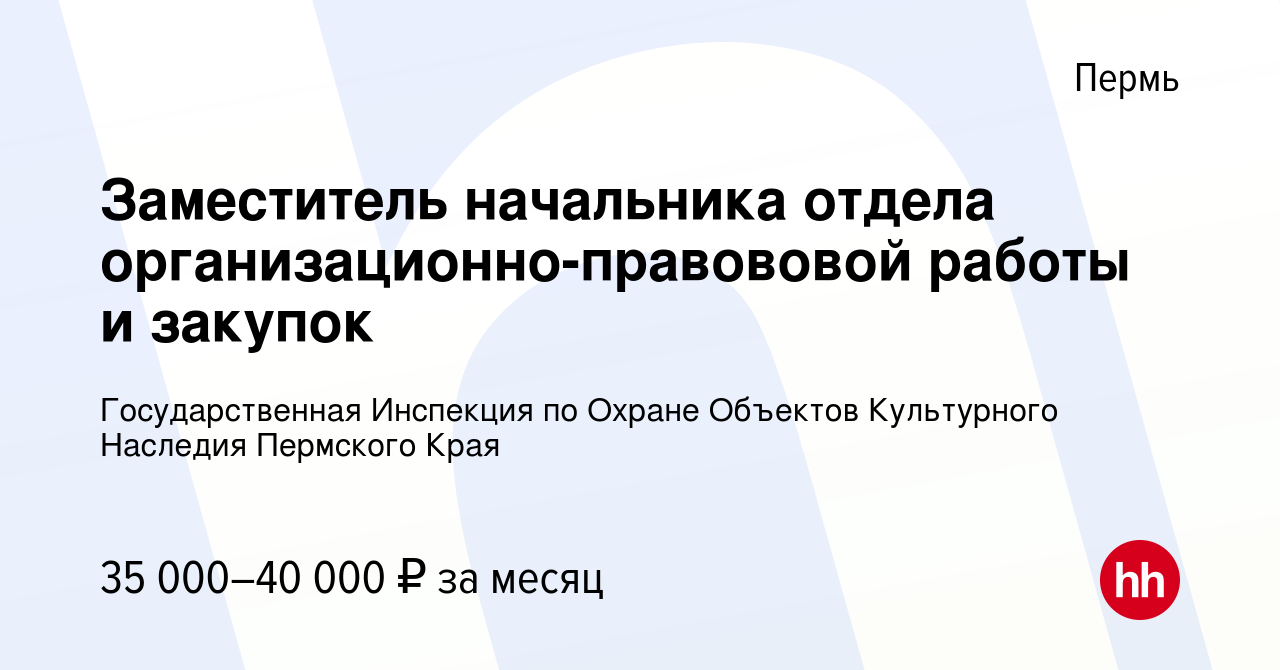 Пермь

Заместитель начальника отдела организационно-правововой работы и закупок

Государственная Инспекция по Охране Объектов Культурного Наследия Пермского Края

35 000–40 000 ₽ за месяц

hh